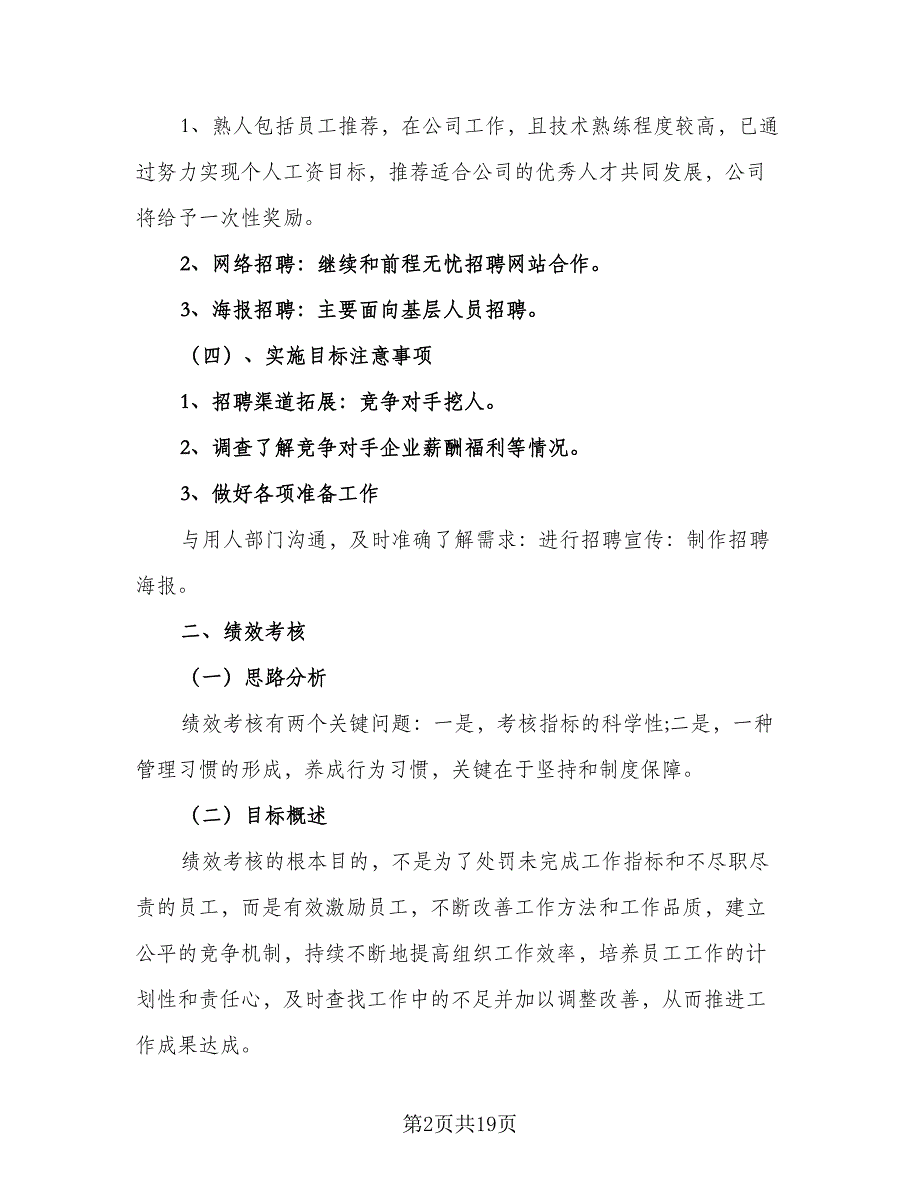 1、熟人包括员工推荐，在公司工作，且技术熟练程度较高，已通过努力实现个人工资目标，推荐适合公司的优秀人才共同发展，公司将给予一次性奖励。

2、网络招聘：继续和前程无忧招聘网站合作。

3、海报招聘：主要面向基层人员招聘。

（四）、实施目标注意事项

1、招聘渠道拓展：竞争对手挖人。

2、调查了解竞争对手企业薪酬福利等情况。

3、做好各项准备工作

与用人部门沟通，及时准确了解需求：进行招聘宣传：制作招聘海报。

二、绩效考核

（一）思路分析

绩效考核有两个关键问题：一是，考核指标的科学性;二是，一种管理习惯的形成，养成行为习惯，关键在于坚持和制度保障。

（二）目标概述

绩效考核的根本目的，不是为了处罚未完成工作指标和不尽职尽责的员工，而是有效激励员工，不断改善工作方法和工作品质，建立公平的竞争机制，持续不断地提高组织工作效率，培养员工工作的计划性和责任心，及时查找工作中的不足并加以调整改善，从而推进工作成果达成。

第2页共19页